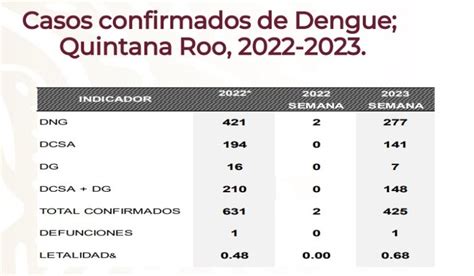 Casos confirmados de Dengue; Quintana Roo, 2022-2023.

| INDICADOR | 2022* | 2022 SEMANA | 2023 SEMANA |
|---|---|---|---|
| DNG | 421 | 2 | 277 |
| DCSA | 194 | 0 | 141 |
| DG | 16 | 0 | 7 |
| DCSA + DG | 210 | 0 | 148 |
| TOTAL CONFIRMADOS | 631 | 2 | 425 |
| DEFUNCIONES | 1 | 0 | 1 |
| LETALIDAD& | 0.48 | 0.00 | 0.68 |